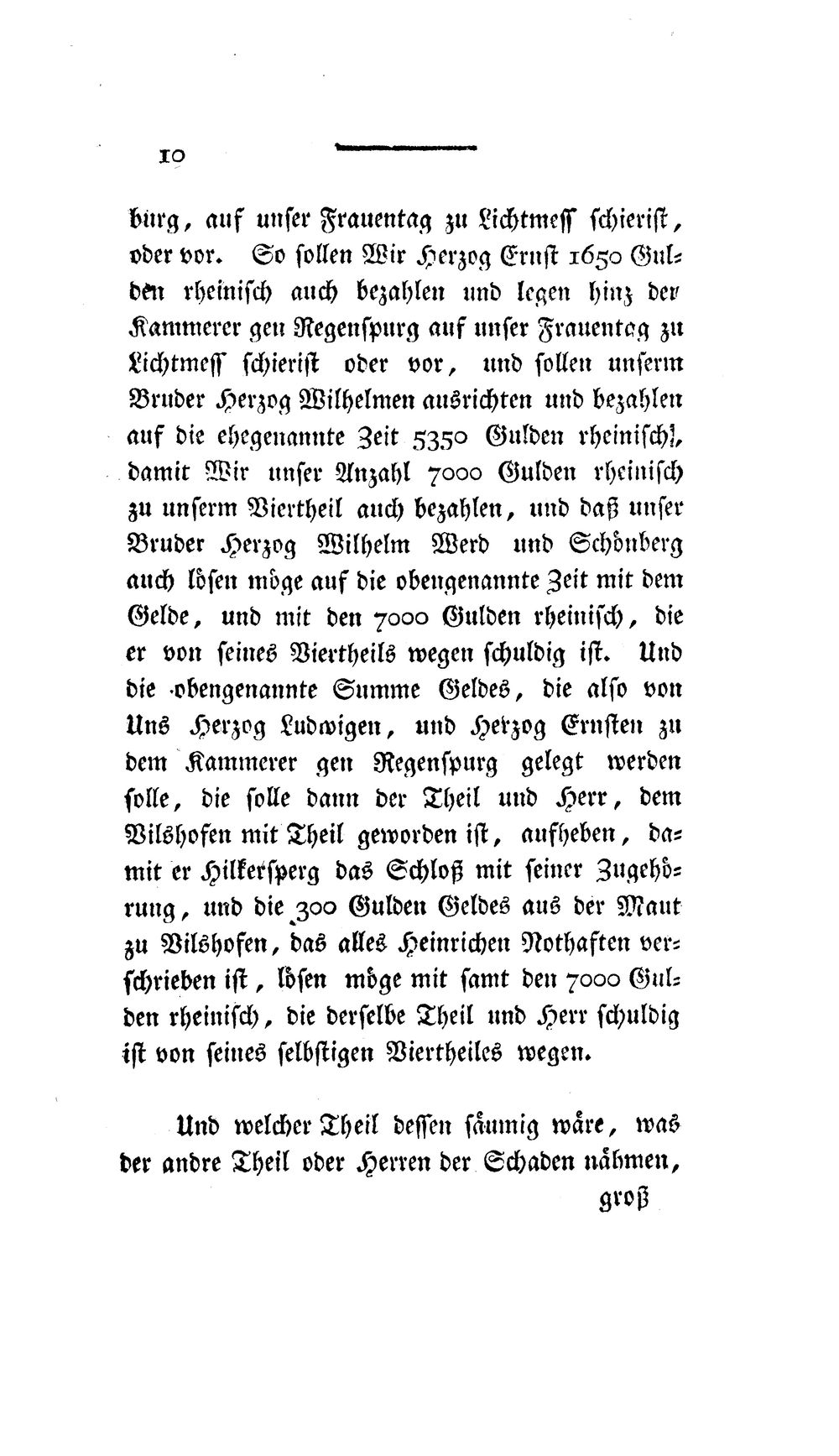 10

burg, auf unser Frauentag zu Lichtmess schierist, oder vor. So sollen Wir Herzog Ernst 1650 Gulden rheinisch auch bezahlen und legen hinz der Kammerer gen Regenspurg auf unser Frauentag zu Lichtmess schierist oder vor, und sollen unserm Bruder Herzog Wilhelmen ausrichten und bezahlen auf die ehegenannte Zeit 5350 Gulden rheinisch, damit Wir unser Anzahl 7000 Gulden rheinisch zu unserm Viertheil auch bezahlen, und daß unser Bruder Herzog Wilhelm Werd und Schönberg auch lösen möge auf die obengenannte Zeit mit dem Gelde, und mit den 7000 Gulden rheinisch, die er von seines Viertheils wegen schuldig ist. Und die obengenannte Summe Geldes, die also von Uns Herzog Ludwigen, und Herzog Ernsten zu dem Kammerer gen Regenspurg gelegt werden solle, die solle dann der Theil und Herr, dem Vilshofen mit Theil geworden ist, aufheben, damit er Hilkersperg das Schloß mit seiner Zugehörung, und die 300 Gulden Geldes aus der Maut zu Vilshofen, das alles Heinrichen Nothaften verschrieben ist, lösen möge mit samt den 7000 Gulden rheinisch, die derselbe Theil und Herr schuldig ist von seines selbstigen Viertheiles wegen.

Und welcher Theil dessen säumig wäre, was der andre Theil oder Herren der Schaden nähmen,

groß